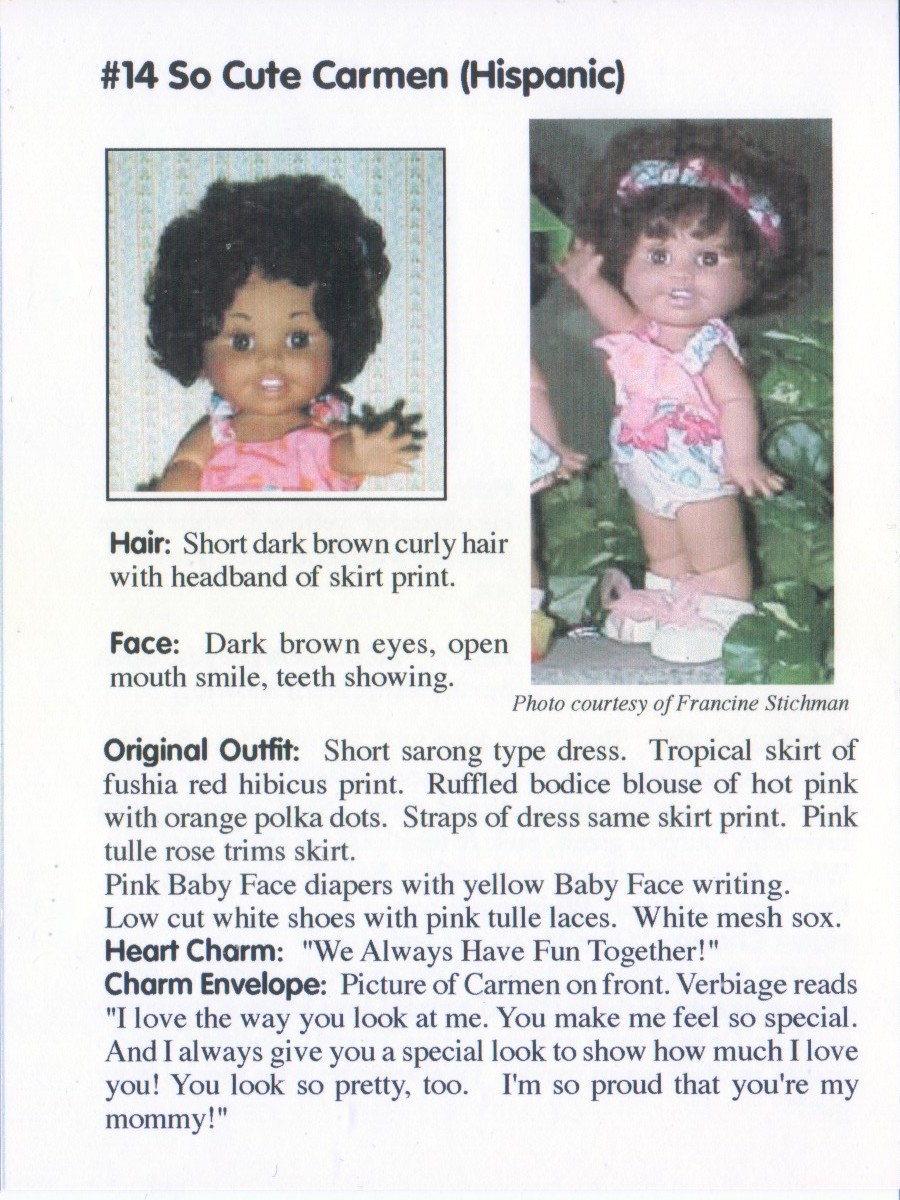 #14 So Cute Carmen (Hispanic)

Hair: Short dark brown curly hair with headband of skirt print.

Face: Dark brown eyes, open mouth smile, teeth showing.

Photo courtesy of Francine Stichman

Original Outfit: Short sarong type dress. Tropical skirt of fushia red hibicus print. Ruffled bodice blouse of hot pink with orange polka dots. Straps of dress same skirt print. Pink tulle rose trims skirt.
Pink Baby Face diapers with yellow Baby Face writing.
Low cut white shoes with pink tulle laces. White mesh sox.
Heart Charm: "We Always Have Fun Together!"
Charm Envelope: Picture of Carmen on front. Verbiage reads "I love the way you look at me. You make me feel so special. And I always give you a special look to show how much I love you! You look so pretty, too. I'm so proud that you're my mommy!"